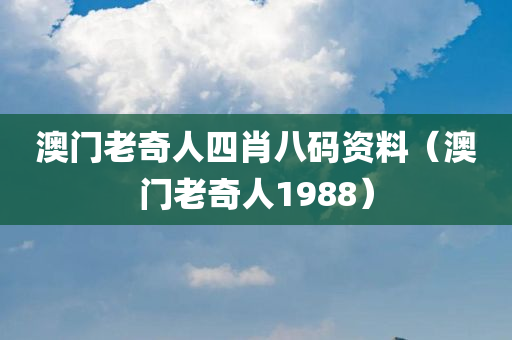 澳门老奇人四肖八码资料（澳门老奇人1988）